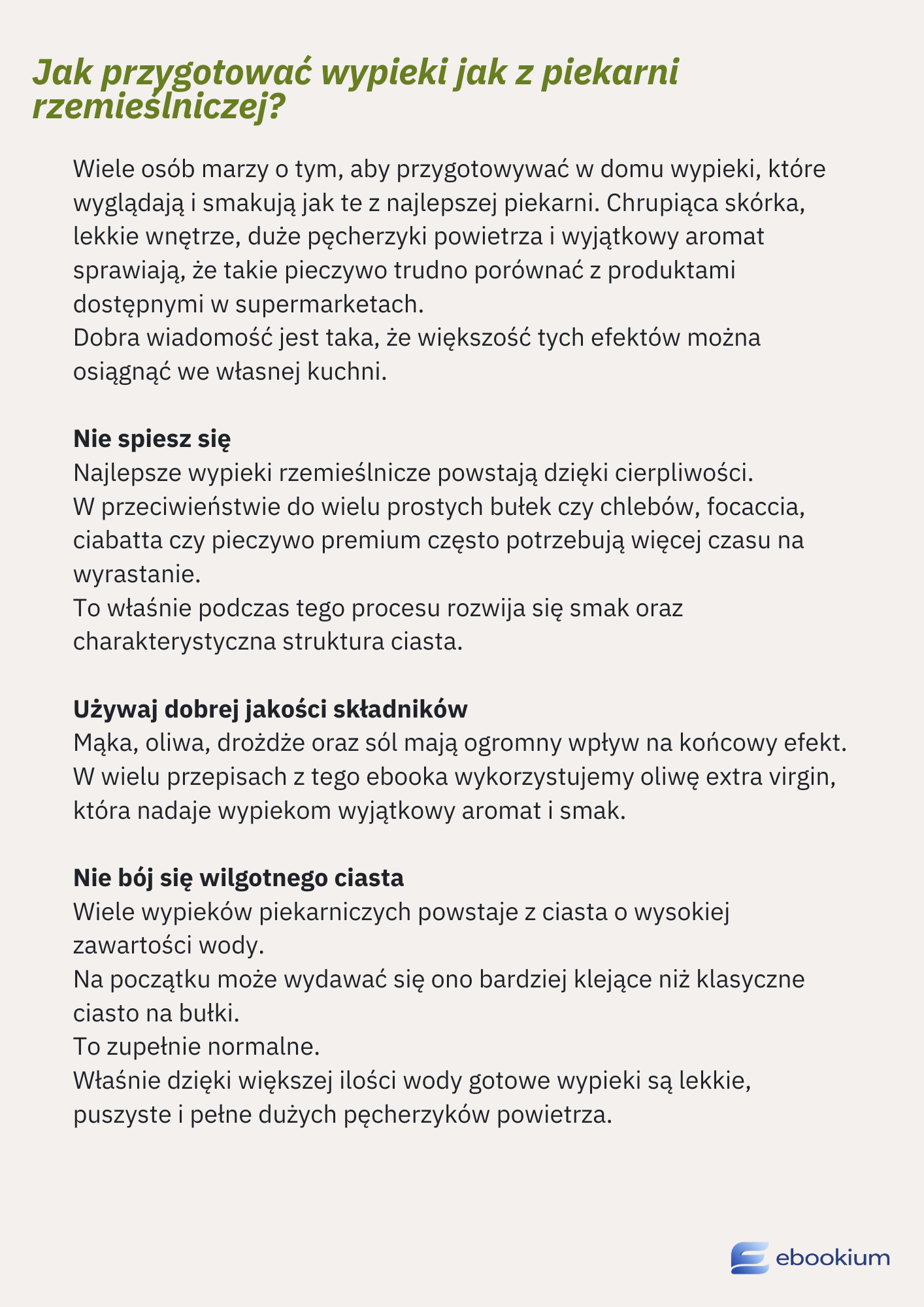 Jak przygotować wypieki jak z piekarni rzemieślniczej?

Wiele osób marzy o tym, aby przygotowywać w domu wypieki, które wyglądają i smakują jak te z najlepszej piekarni. Chrupiąca skórka, lekkie wnętrze, duże pęcherzyki powietrza i wyjątkowy aromat sprawiają, że takie pieczywo trudno porównać z produktami dostępnymi w supermarketach.
Dobra wiadomość jest taka, że większość tych efektów można osiągnąć we własnej kuchni.

Nie spiesz się
Najlepsze wypieki rzemieślnicze powstają dzięki cierpliwości.
W przeciwieństwie do wielu prostych bułek czy chlebów, focaccia, ciabatta czy pieczywo premium często potrzebują więcej czasu na wyrastanie.
To właśnie podczas tego procesu rozwija się smak oraz charakterystyczna struktura ciasta.

Używaj dobrej jakości składników
Mąka, oliwa, drożdże oraz sól mają ogromny wpływ na końcowy efekt.
W wielu przepisach z tego ebooka wykorzystujemy oliwę extra virgin, która nadaje wypiekom wyjątkowy aromat i smak.

Nie bój się wilgotnego ciasta
Wiele wypieków piekarniczych powstaje z ciasta o wysokiej zawartości wody.
Na początku może wydawać się ono bardziej klejące niż klasyczne ciasto na bułki.
To zupełnie normalne.
Właśnie dzięki większej ilości wody gotowe wypieki są lekkie, puszyste i pełne dużych pęcherzyków powietrza.

ebookium